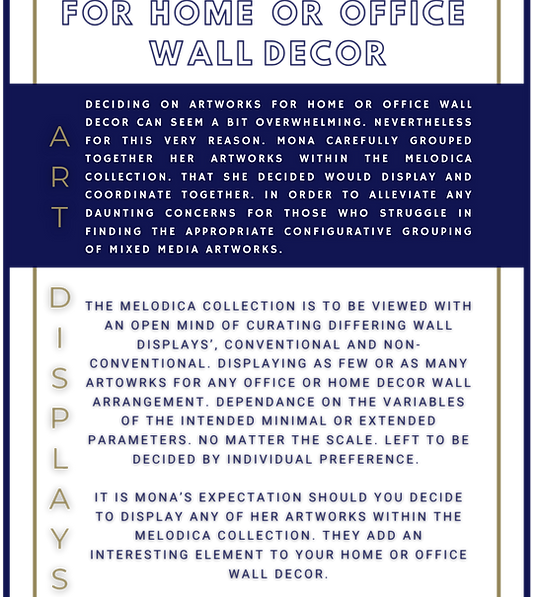 FOR HOME OR OFFICE WALL DECOR

ART

DECIDING ON ARTWORKS FOR HOME OR OFFICE WALL DECOR CAN SEEM A BIT OVERWHELMING. NEVERTHELESS FOR THIS VERY REASON. MONA CAREFULLY GROUPED TOGETHER HER ARTWORKS WITHIN THE MELODICA COLLECTION. THAT SHE DECIDED WOULD DISPLAY AND COORDINATE TOGETHER. IN ORDER TO ALLEVIATE ANY DAUNTING CONCERNS FOR THOSE WHO STRUGGLE IN FINDING THE APPROPRIATE CONFIGURATIVE GROUPING OF MIXED MEDIA ARTWORKS.

DISPLAYS

THE MELODICA COLLECTION IS TO BE VIEWED WITH AN OPEN MIND OF CURATING DIFFERING WALL DISPLAYS', CONVENTIONAL AND NON-CONVENTIONAL. DISPLAYING AS FEW OR AS MANY ARTOWRKS FOR ANY OFFICE OR HOME DECOR WALL ARRANGEMENT. DEPENDANCE ON THE VARIABLES OF THE INTENDED MINIMAL OR EXTENDED PARAMETERS. NO MATTER THE SCALE. LEFT TO BE DECIDED BY INDIVIDUAL PREFERENCE.

IT IS MONA'S EXPECTATION SHOULD YOU DECIDE TO DISPLAY ANY OF HER ARTWORKS WITHIN THE MELODICA COLLECTION. THEY ADD AN INTERESTING ELEMENT TO YOUR HOME OR OFFICE WALL DECOR.